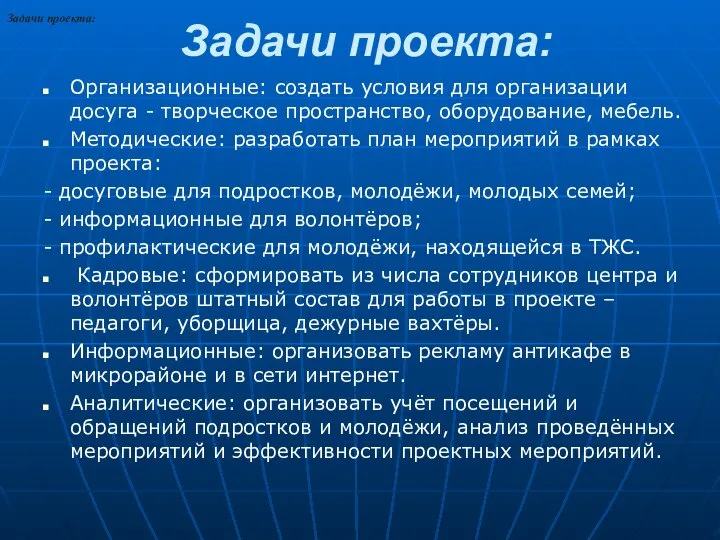 Задачи проекта:

Задачи проекта:

Организационные: создать условия для организации досуга - творческое пространство, оборудование, мебель.

Методические: разработать план мероприятий в рамках проекта:

- досуговые для подростков, молодёжи, молодых семей;

- информационные для волонтёров;

- профилактические для молодёжи, находящейся в ТЖС.

Кадровые: сформировать из числа сотрудников центра и волонтёров штатный состав для работы в проекте – педагоги, уборщица, дежурные вахтёры.

Информационные: организовать рекламу антикафе в микрорайоне и в сети интернет.

Аналитические: организовать учёт посещений и обращений подростков и молодёжи, анализ проведённых мероприятий и эффективности проектных мероприятий.